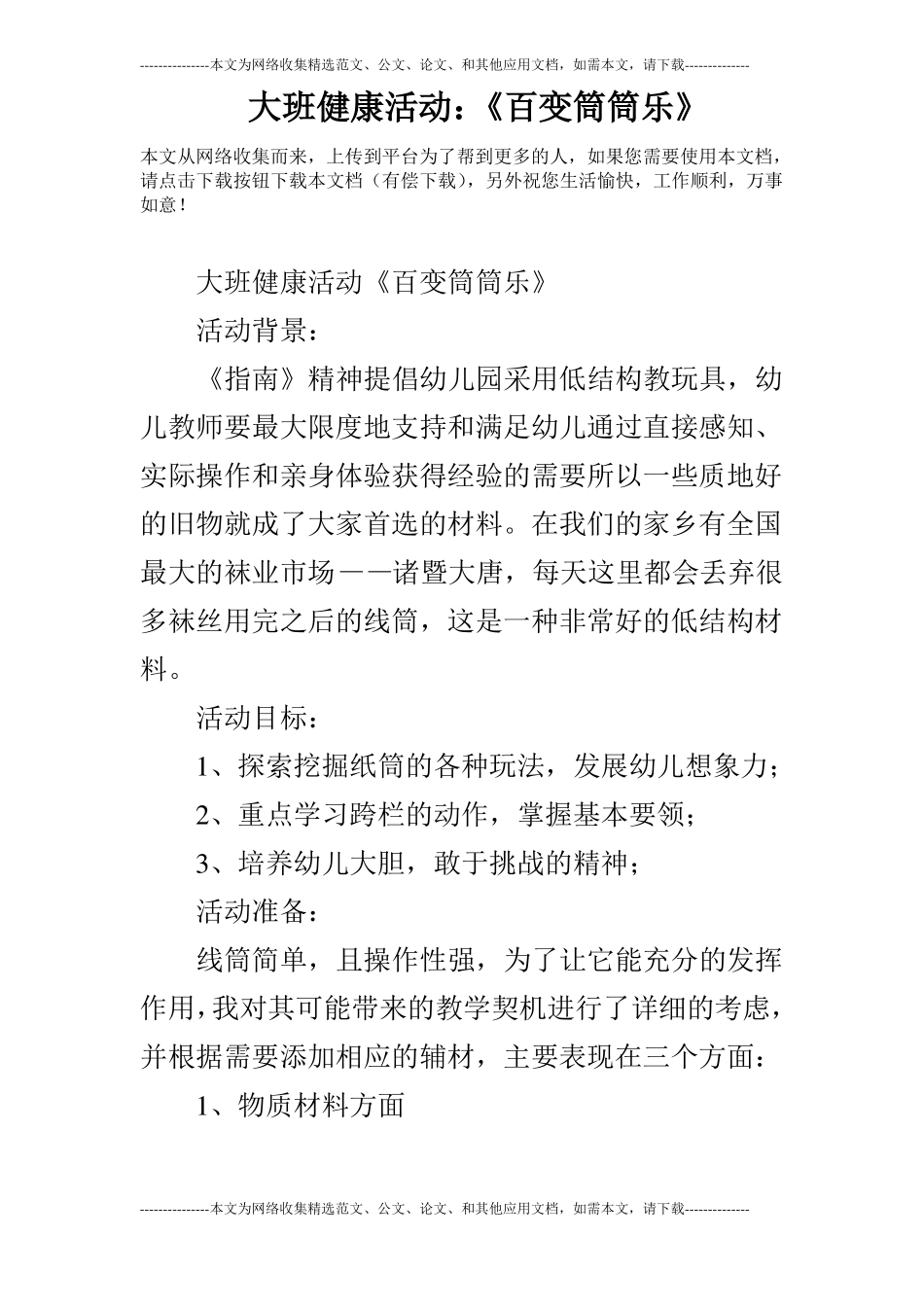 ---------------本文为网络收集精选范文、公文、论文、和其他应用文档，如需本文，请下载--------------

大班健康活动：《百变筒筒乐》

本文从网络收集而来，上传到平台为了帮到更多的人，如果您需要使用本文档，请点击下载按钮下载本文档（有偿下载），另外祝您生活愉快，工作顺利，万事如意！

大班健康活动《百变筒筒乐》

活动背景：

《指南》精神提倡幼儿园采用低结构教玩具，幼儿教师要最大限度地支持和满足幼儿通过直接感知、实际操作和亲身体验获得经验的需要所以一些质地好的旧物就成了大家首选的材料。在我们的家乡有全国最大的袜业市场——诸暨大唐，每天这里都会丢弃很多袜丝用完之后的线筒，这是一种非常好的低结构材料。

活动目标：

1、探索挖掘纸筒的各种玩法，发展幼儿想象力；

2、重点学习跨栏的动作，掌握基本要领；

3、培养幼儿大胆，敢于挑战的精神；

活动准备：

线筒简单，且操作性强，为了让它能充分的发挥作用，我对其可能带来的教学契机进行了详细的考虑，并根据需要添加相应的辅材，主要表现在三个方面：

1、物质材料方面

---------------本文为网络收集精选范文、公文、论文、和其他应用文档，如需本文，请下载--------------